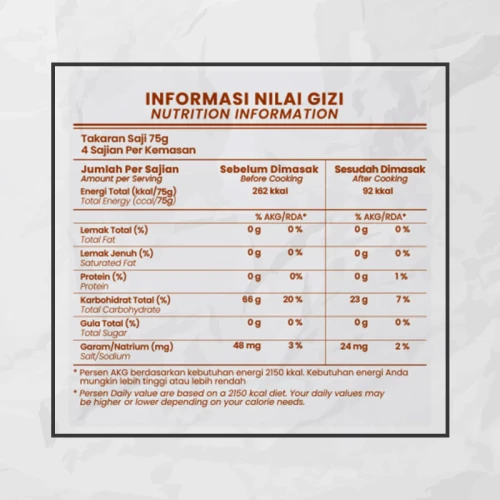 INFORMASI NILAI GIZI
NUTRITION INFORMATION

Takaran Saji 75g
4 Sajian Per Kemasan

| Jumlah Per Sajian Amount per Serving | Sebelum Dimasak Before Cooking | | Sesudah Dimasak After Cooking | |
|---|---|---|---|---|
| Energi Total (kkal/75g) Total Energy (ccal/75g) | 262 kkal | | 92 kkal | |
| | | % AKG/RDA* | | % AKG/RDA* |
| Lemak Total (%) Total Fat | 0 g | 0 % | 0 g | 0 % |
| Lemak Jenuh (%) Saturated Fat | 0 g | 0 % | 0 g | 0 % |
| Protein (%) Protein | 0 g | 0% | 0 g | 1 % |
| Karbohidrat Total (%) Total Carbohydrate | 66 g | 20 % | 23 g | 7 % |
| Gula Total (%) Total Sugar | 0 g | 0 % | 0 g | 0 % |
| Garam/Natrium (mg) Salt/Sodium | 48 mg | 3 % | 24 mg | 2 % |

* Persen AKG berdasarkan kebutuhan energi 2150 kkal. Kebutuhan energi Anda mungkin lebih tinggi atau lebih rendah

* Persen Daily value are based on a 2150 kcal diet. Your daily values may be higher or lower depending on your calorie needs.